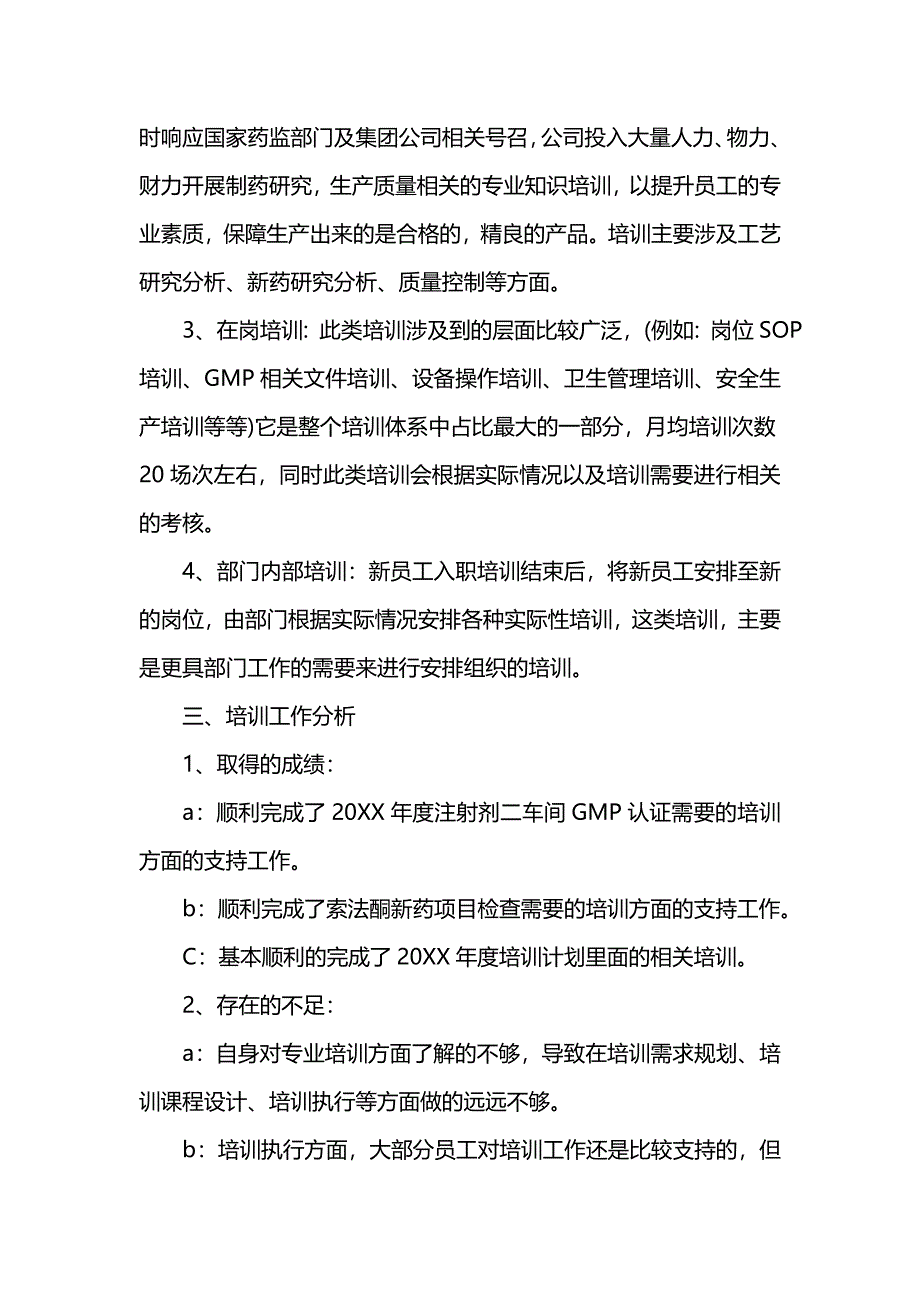 时响应国家药监部门及集团公司相关号召，公司投入大量人力、物力、财力开展制药研究，生产质量相关的专业知识培训，以提升员工的专业素质，保障生产出来的是合格的，精良的产品。培训主要涉及工艺研究分析、新药研究分析、质量控制等方面。

3、在岗培训：此类培训涉及到的层面比较广泛，(例如：岗位 SOP 培训、GMP 相关文件培训、设备操作培训、卫生管理培训、安全生产培训等等)它是整个培训体系中占比最大的一部分，月均培训次数 20 场次左右，同时此类培训会根据实际情况以及培训需要进行相关的考核。

4、部门内部培训：新员工入职培训结束后，将新员工安排至新的岗位，由部门根据实际情况安排各种实际性培训，这类培训，主要是更具部门工作的需要来进行安排组织的培训。

三、培训工作分析

1、取得的成绩：

a：顺利完成了 20XX 年度注射剂二车间 GMP 认证需要的培训方面的支持工作。

b：顺利完成了索法酮新药项目检查需要的培训方面的支持工作。

C：基本顺利的完成了 20XX 年度培训计划里面的相关培训。

2、存在的不足：

a：自身对专业培训方面了解的不够，导致在培训需求规划、培训课程设计、培训执行等方面做的远远不够。

b：培训执行方面，大部分员工对培训工作还是比较支持的，但